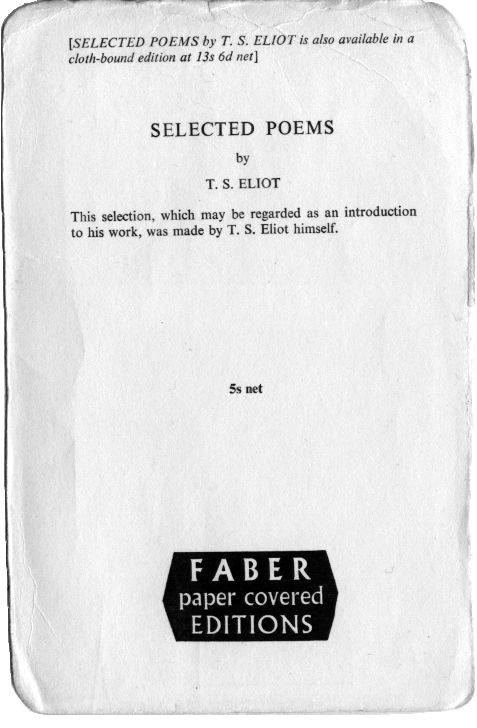 [SELECTED POEMS by T. S. ELIOT is also available in a cloth-bound edition at 13s 6d net]

SELECTED POEMS

by

T. S. ELIOT

This selection, which may be regarded as an introduction to his work, was made by T. S. Eliot himself.

5s net

FABER
paper covered
EDITIONS